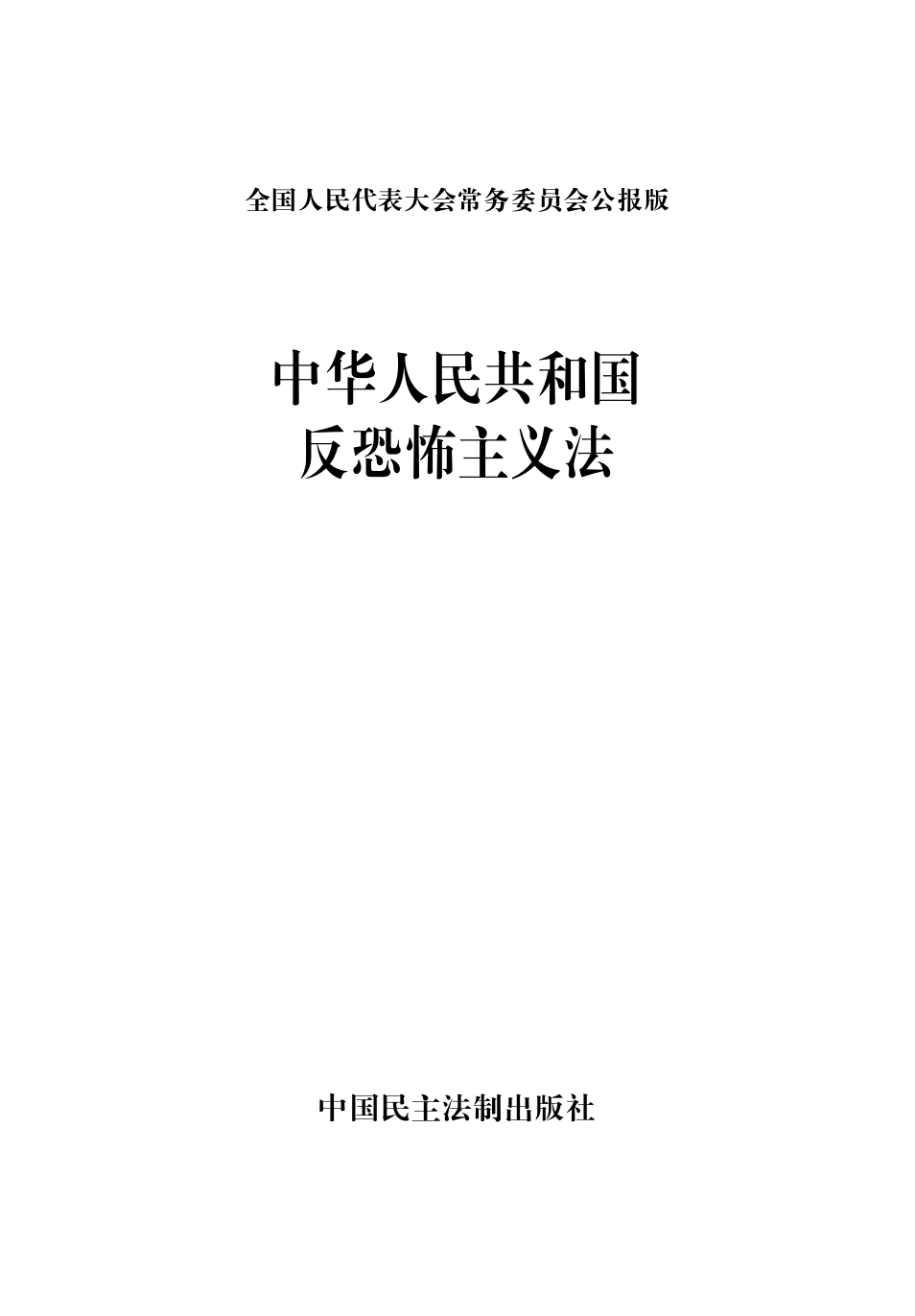 全国人民代表大会常务委员会公报版

中华人民共和国
反恐怖主义法

中国民主法制出版社